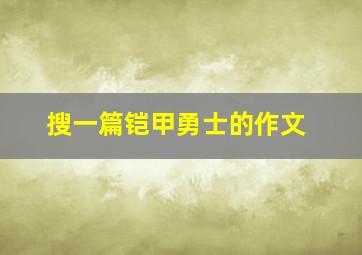 搜一篇铠甲勇士的作文